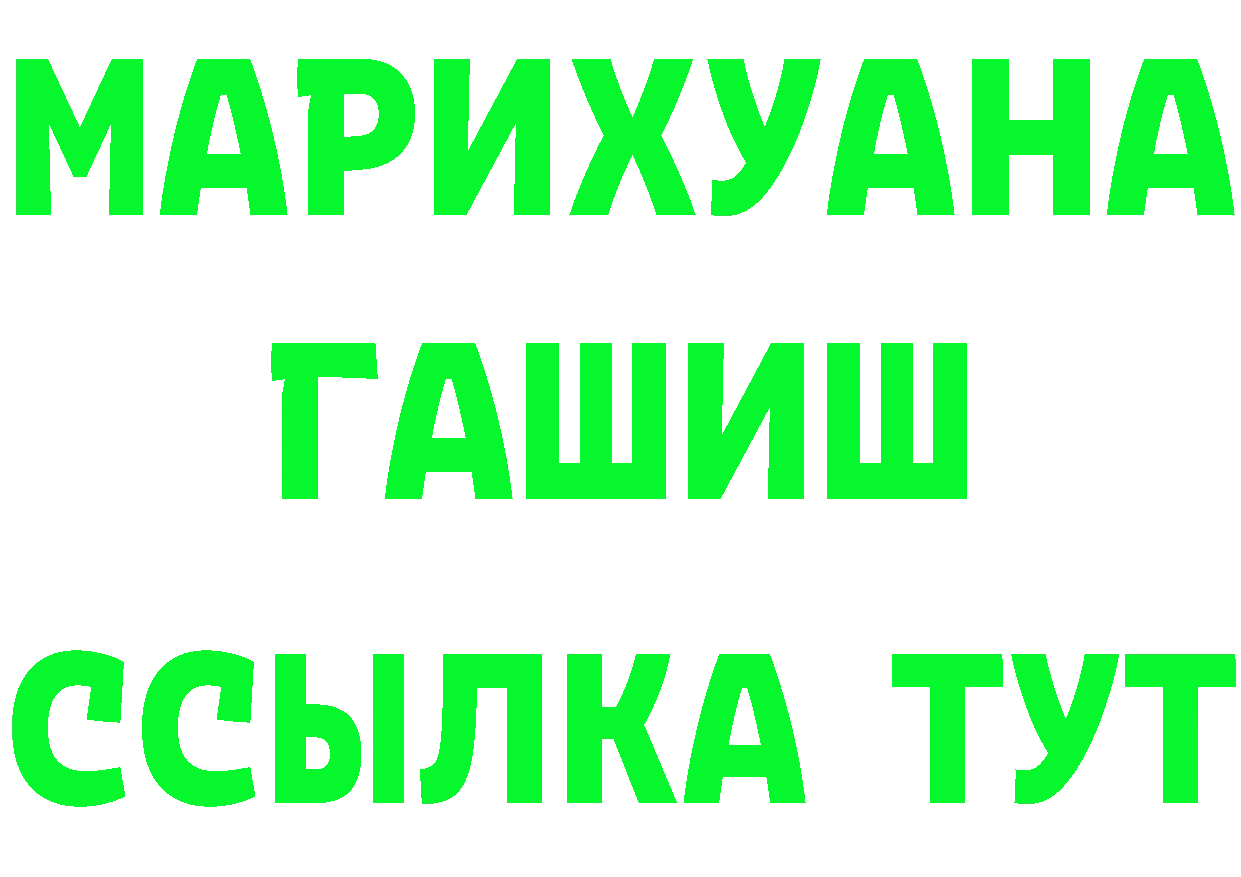 МАРИХУАНА
ГАШИШ
ССЫЛКА ТУТ